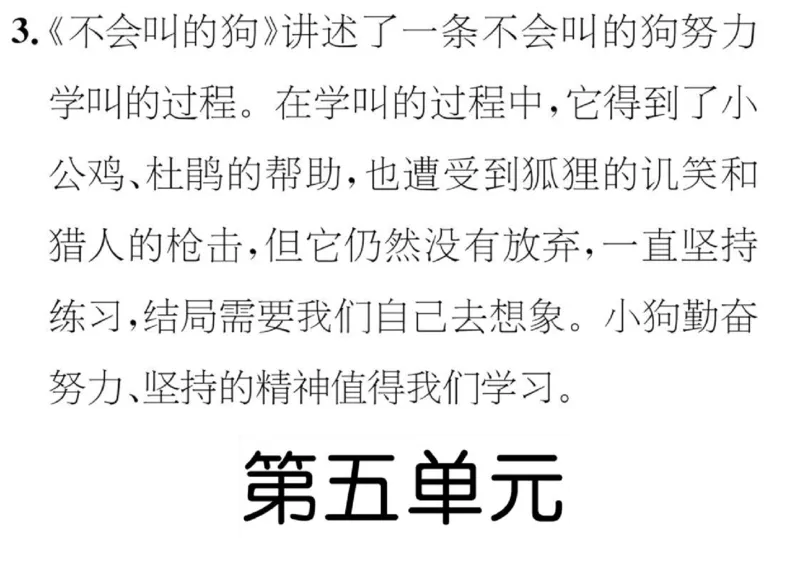 3.《不会叫的狗》讲述了一条不会叫的狗努力学叫的过程。在学叫的过程中，它得到了小公鸡、杜鹃的帮助，也遭受到狐狸的讥笑和猎人的枪击，但它仍然没有放弃，一直坚持练习，结局需要我们自己去想象。小狗勤奋努力、坚持的精神值得我们学习。

第五单元